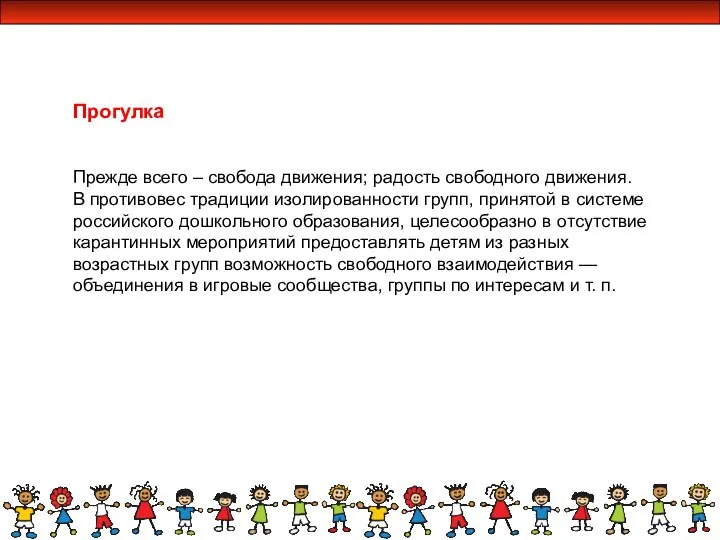 Прогулка

Прежде всего – свобода движения; радость свободного движения. В противовес традиции изолированности групп, принятой в системе российского дошкольного образования, целесообразно в отсутствие карантинных мероприятий предоставлять детям из разных возрастных групп возможность свободного взаимодействия — объединения в игровые сообщества, группы по интересам и т. п.